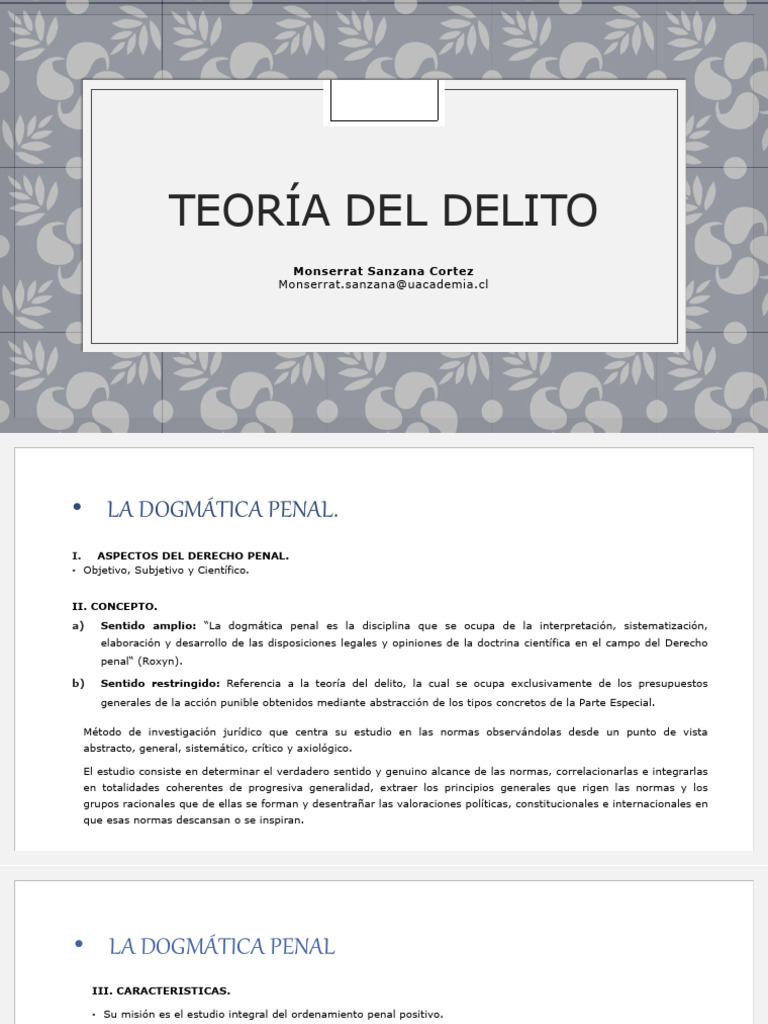 TEORÍA DEL DELITO

Monserrat Sanzana Cortez
Monserrat.sanzana@uacademia.cl

• LA DOGMÁTICA PENAL.

I. ASPECTOS DEL DERECHO PENAL.
• Objetivo, Subjetivo y Científico.

II. CONCEPTO.
a) Sentido amplio: "La dogmática penal es la disciplina que se ocupa de la interpretación, sistematización, elaboración y desarrollo de las disposiciones legales y opiniones de la doctrina científica en el campo del Derecho penal" (Roxyn).
b) Sentido restringido: Referencia a la teoría del delito, la cual se ocupa exclusivamente de los presupuestos generales de la acción punible obtenidos mediante abstracción de los tipos concretos de la Parte Especial.

Método de investigación jurídico que centra su estudio en las normas observándolas desde un punto de vista abstracto, general, sistemático, crítico y axiológico.

El estudio consiste en determinar el verdadero sentido y genuino alcance de las normas, correlacionarlas e integrarlas en totalidades coherentes de progresiva generalidad, extraer los principios generales que rigen las normas y los grupos racionales que de ellas se forman y desentrañar las valoraciones políticas, constitucionales e internacionales en que esas normas descansan o se inspiran.

• LA DOGMÁTICA PENAL

III. CARACTERISTICAS.

• Su misión es el estudio integral del ordenamiento penal positivo.